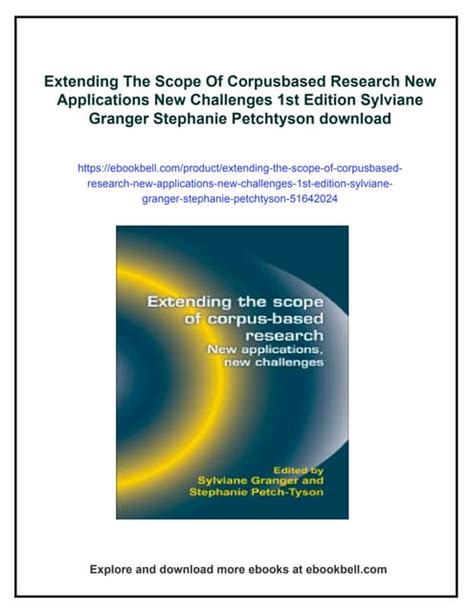 Extending The Scope Of Corpusbased Research New Applications New Challenges 1st Edition Sylviane Granger Stephanie Petchtyson download

https://ebookbell.com/product/extending-the-scope-of-corpusbased-research-new-applications-new-challenges-1st-edition-sylviane-granger-stephanie-petchtyson-51642024

Extending the scope of corpus-based research
New applications, new challenges

Edited by
Sylviane Granger and
Stephanie Petch-Tyson

Explore and download more ebooks at ebookbell.com